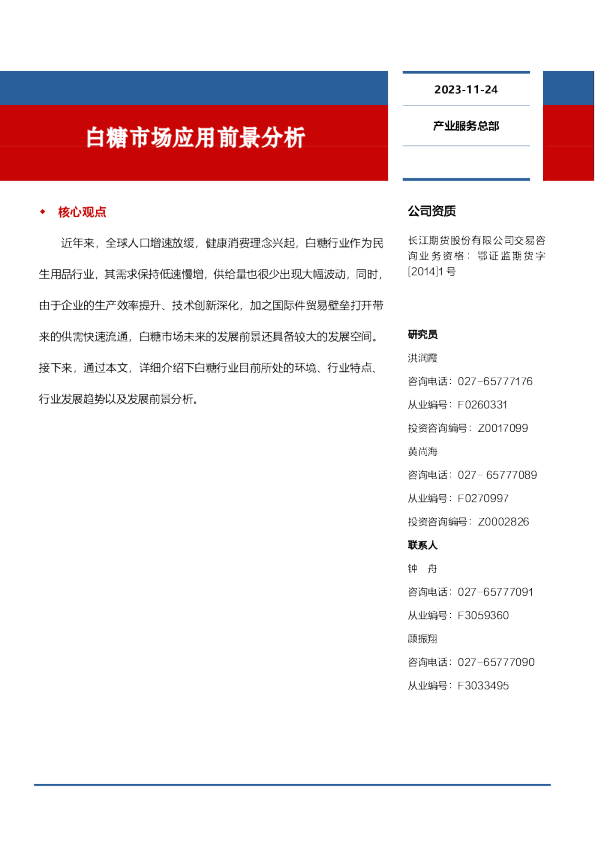 白糖市场应用前景分析

2023-11-24

产业服务总部

◆ 核心观点

近年来，全球人口增速放缓，健康消费理念兴起，白糖行业作为民生用品行业，其需求保持低速慢增，供给量也很少出现大幅波动，同时，由于企业的生产效率提升、技术创新深化，加之国际件贸易壁垒打开带来的供需快速流通，白糖市场未来的发展前景还具备较大的发展空间。接下来，通过本文，详细介绍下白糖行业目前所处的环境、行业特点、行业发展趋势以及发展前景分析。

公司资质

长江期货股份有限公司交易咨询业务资格：鄂证监期货字[2014]1号

研究员

洪润霞

咨询电话：027-65777176

从业编号：F0260331

投资咨询编号：Z0017099

黄尚海

咨询电话：027- 65777089

从业编号：F0270997

投资咨询编号：Z0002826

联系人

钟 舟

咨询电话：027-65777091

从业编号：F3059360

顾振翔

咨询电话：027-65777090

从业编号：F3033495